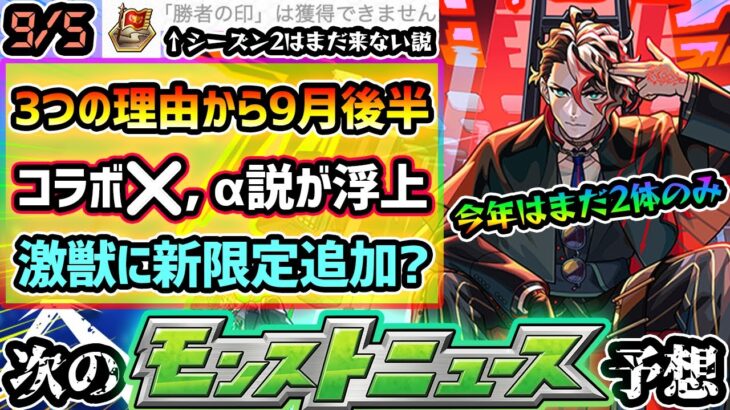 9/5

「勝者の印」は獲得できません
↑シーズン2はまだ来ない説

3つの理由から9月後半
コラボ✕, α説が浮上
激獣に新限定追加?

今年はまだ2体のみ

次の モンストニュース 予想